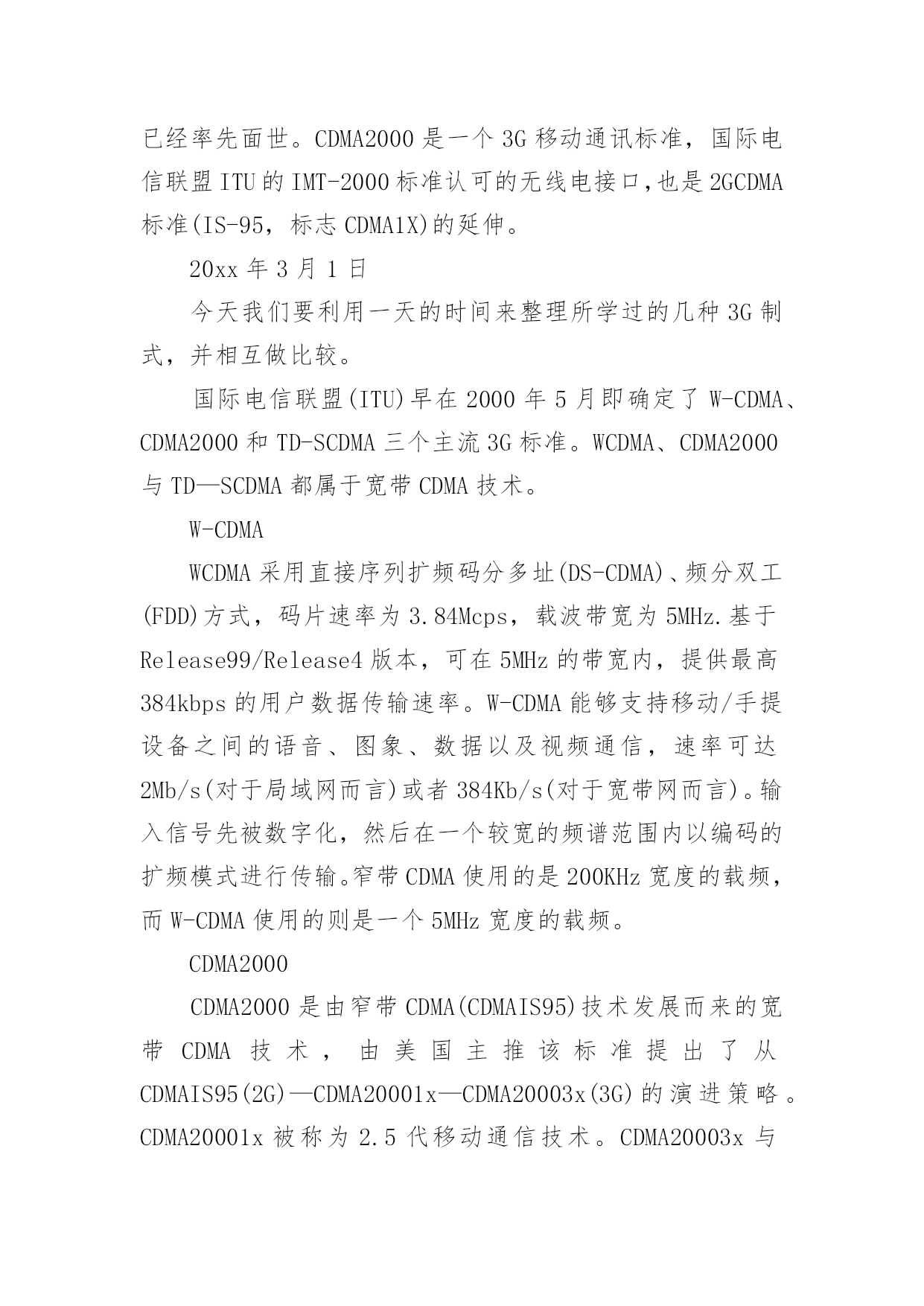 已经率先面世。CDMA2000 是一个 3G 移动通讯标准，国际电信联盟 ITU 的 IMT-2000 标准认可的无线电接口,也是 2GCDMA 标准(IS-95，标志 CDMA1X)的延伸。

20xx 年 3 月 1 日

今天我们要利用一天的时间来整理所学过的几种 3G 制式，并相互做比较。

国际电信联盟(ITU)早在 2000 年 5 月即确定了 W-CDMA、CDMA2000 和 TD-SCDMA 三个主流 3G 标准。WCDMA、CDMA2000 与 TD—SCDMA 都属于宽带 CDMA 技术。

W-CDMA

WCDMA 采用直接序列扩频码分多址(DS-CDMA)、频分双工(FDD)方式，码片速率为 3.84Mcps，载波带宽为 5MHz.基于 Release99/Release4 版本，可在 5MHz 的带宽内，提供最高 384kbps 的用户数据传输速率。W-CDMA 能够支持移动/手提设备之间的语音、图象、数据以及视频通信，速率可达 2Mb/s(对于局域网而言)或者 384Kb/s(对于宽带网而言)。输入信号先被数字化，然后在一个较宽的频谱范围内以编码的扩频模式进行传输。窄带 CDMA 使用的是 200KHz 宽度的载频，而 W-CDMA 使用的则是一个 5MHz 宽度的载频。

CDMA2000

CDMA2000 是由窄带 CDMA(CDMAIS95)技术发展而来的宽带 CDMA 技术，由美国主推该标准提出了从 CDMAIS95(2G)—CDMA20001x—CDMA20003x(3G)的演进策略。CDMA20001x 被称为 2.5 代移动通信技术。CDMA20003x 与